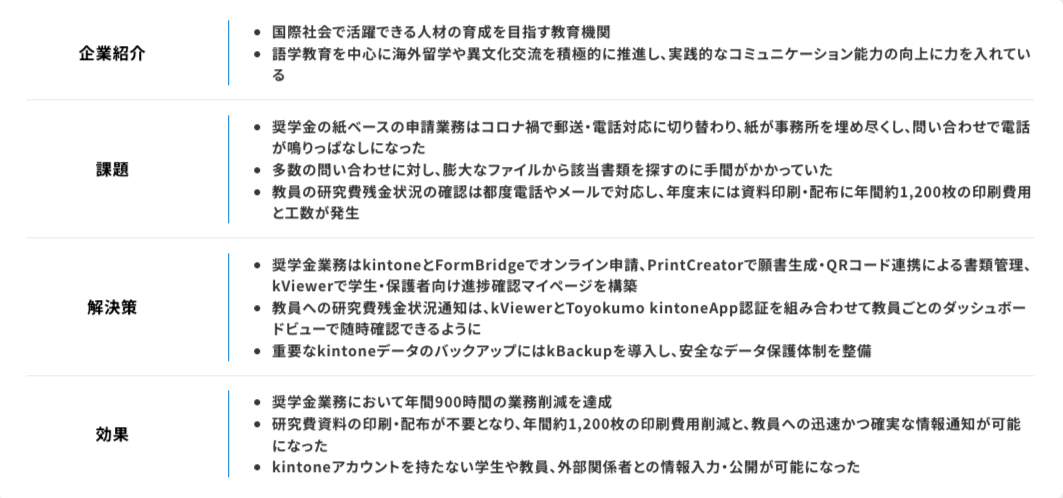 企業紹介

• 国際社会で活躍できる人材の育成を目指す教育機関
• 語学教育を中心に海外留学や異文化交流を積極的に推進し、実践的なコミュニケーション能力の向上に力を入れている

課題

• 奨学金の紙ベースの申請業務はコロナ禍で郵送・電話対応に切り替わり、紙が事務所を埋め尽くし、問い合わせで電話が鳴りっぱなしになった
• 多数の問い合わせに対し、膨大なファイルから該当書類を探すのに手間がかかっていた
• 教員の研究費残金状況の確認は都度電話やメールで対応し、年度末には資料印刷・配布に年間約1,200枚の印刷費用と工数が発生

解決策

• 奨学金業務はkintoneとFormBridgeでオンライン申請、PrintCreatorで願書生成・QRコード連携による書類管理、kViewerで学生・保護者向け進捗確認マイページを構築
• 教員への研究費残金状況通知は、kViewerとToyokumo kintoneApp認証を組み合わせて教員ごとのダッシュボードビューで随時確認できるように
• 重要なkintoneデータのバックアップにはkBackupを導入し、安全なデータ保護体制を整備

効果

• 奨学金業務において年間900時間の業務削減を達成
• 研究費資料の印刷・配布が不要となり、年間約1,200枚の印刷費用削減と、教員への迅速かつ確実な情報通知が可能になった
• kintoneアカウントを持たない学生や教員、外部関係者との情報入力・公開が可能になった